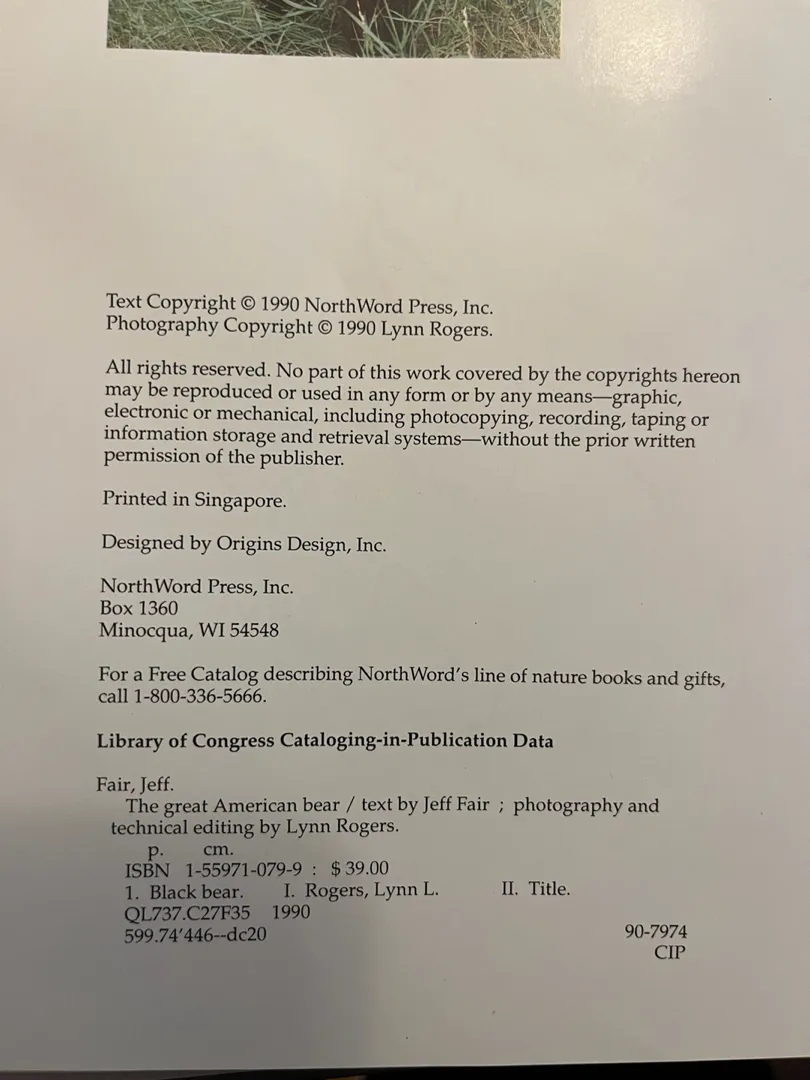 Text Copyright © 1990 NorthWord Press, Inc.
Photography Copyright © 1990 Lynn Rogers.

All rights reserved. No part of this work covered by the copyrights hereon may be reproduced or used in any form or by any means—graphic, electronic or mechanical, including photocopying, recording, taping or information storage and retrieval systems—without the prior written permission of the publisher.

Printed in Singapore.

Designed by Origins Design, Inc.

NorthWord Press, Inc.
Box 1360
Minocqua, WI 54548

For a Free Catalog describing NorthWord's line of nature books and gifts, call 1-800-336-5666.

Library of Congress Cataloging-in-Publication Data

Fair, Jeff.
The great American bear / text by Jeff Fair ; photography and technical editing by Lynn Rogers.
p. cm.
ISBN 1-55971-079-9 : $39.00
1. Black bear. I. Rogers, Lynn L. II. Title.
QL737.C27F35 1990
599.74'446--dc20
90-7974
CIP